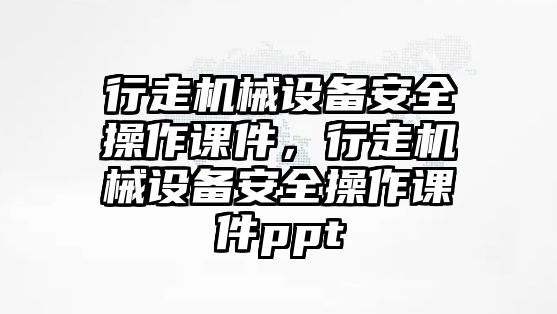 行走机械设备安全操作课件，行走机械设备安全操作课件ppt